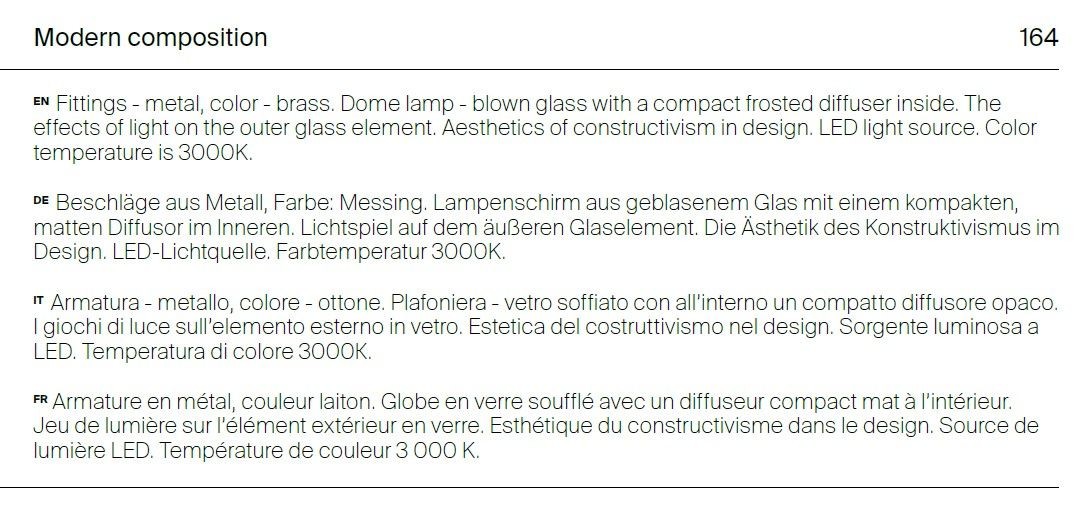 Modern composition 164

EN Fittings - metal, color - brass. Dome lamp - blown glass with a compact frosted diffuser inside. The effects of light on the outer glass element. Aesthetics of constructivism in design. LED light source. Color temperature is 3000K.

DE Beschläge aus Metall, Farbe: Messing. Lampenschirm aus geblasenem Glas mit einem kompakten, matten Diffusor im Inneren. Lichtspiel auf dem äußeren Glaselement. Die Ästhetik des Konstruktivismus im Design. LED-Lichtquelle. Farbtemperatur 3000K.

IT Armatura - metallo, colore - ottone. Plafoniera - vetro soffiato con all'interno un compatto diffusore opaco. I giochi di luce sull'elemento esterno in vetro. Estetica del costruttivismo nel design. Sorgente luminosa a LED. Temperatura di colore 3000K.

FR Armature en métal, couleur laiton. Globe en verre soufflé avec un diffuseur compact mat à l'intérieur. Jeu de lumière sur l'élément extérieur en verre. Esthétique du constructivisme dans le design. Source de lumière LED. Température de couleur 3 000 K.